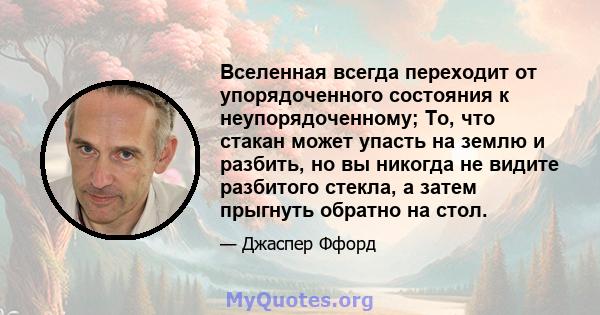 Вселенная всегда переходит от упорядоченного состояния к неупорядоченному; То, что стакан может упасть на землю и разбить, но вы никогда не видите разбитого стекла, а затем прыгнуть обратно на стол.

— Джаспер Ффорд

MyQuotes.org